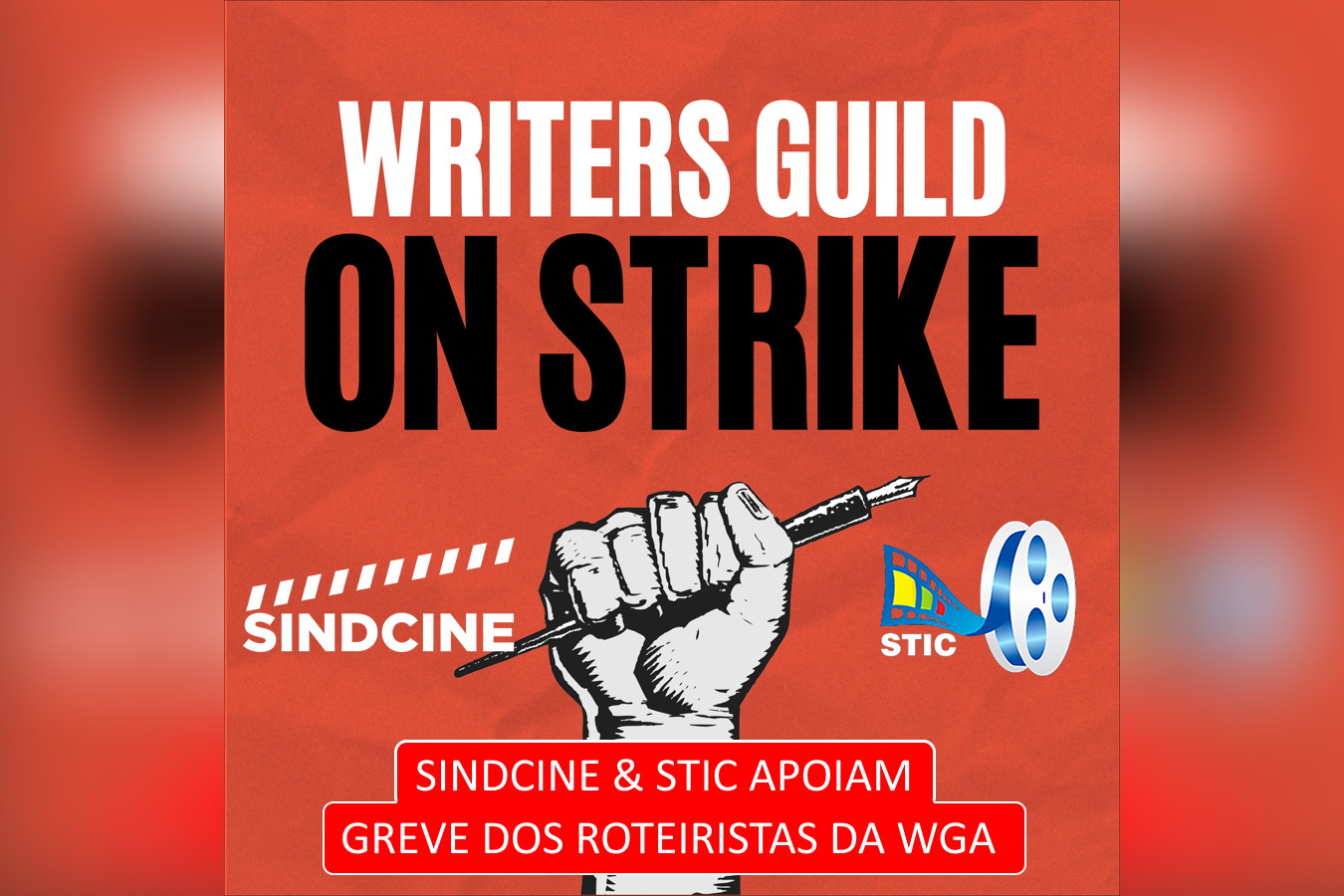 WRITERS GUILD
ON STRIKE

SINDCINE

STIC

SINDCINE & STIC APOIAM
GREVE DOS ROTEIRISTAS DA WGA